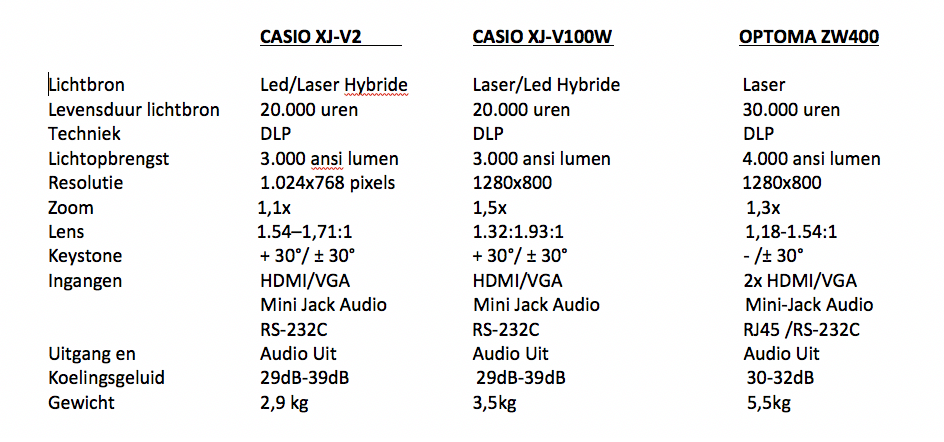 | | CASIO XJ-V2 | CASIO XJ-V100W | OPTOMA ZW400 |
|---|---|---|---|
| Lichtbron | Led/Laser Hybride | Laser/Led Hybride | Laser |
| Levensduur lichtbron | 20.000 uren | 20.000 uren | 30.000 uren |
| Techniek | DLP | DLP | DLP |
| Lichtopbrengst | 3.000 ansi lumen | 3.000 ansi lumen | 4.000 ansi lumen |
| Resolutie | 1.024x768 pixels | 1280x800 | 1280x800 |
| Zoom | 1,1x | 1,5x | 1,3x |
| Lens | 1.54–1,71:1 | 1.32:1.93:1 | 1,18-1.54:1 |
| Keystone | + 30°/ ± 30° | + 30°/ ± 30° | - /± 30° |
| Ingangen | HDMI/VGA | HDMI/VGA | 2x HDMI/VGA |
| | Mini Jack Audio | Mini Jack Audio | Mini-Jack Audio |
| | RS-232C | RS-232C | RJ45 /RS-232C |
| Uitgang en | Audio Uit | Audio Uit | Audio Uit |
| Koelingsgeluid | 29dB-39dB | 29dB-39dB | 30-32dB |
| Gewicht | 2,9 kg | 3,5kg | 5,5kg |